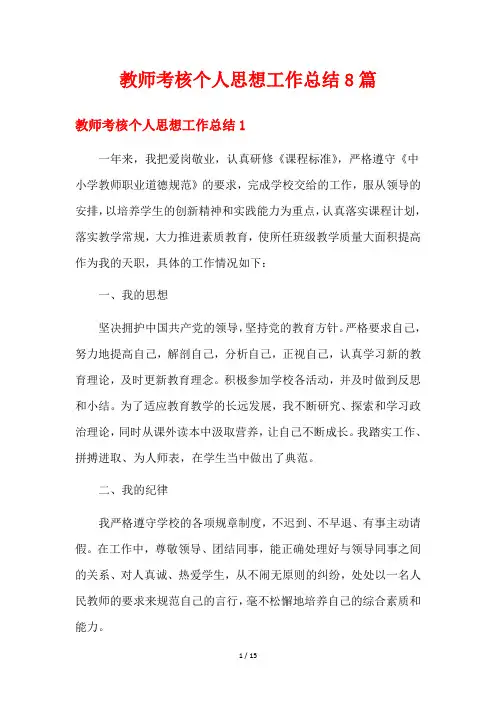 教师考核个人思想工作总结8篇

教师考核个人思想工作总结1

一年来，我把爱岗敬业，认真研修《课程标准》，严格遵守《中小学教师职业道德规范》的要求，完成学校交给的工作，服从领导的安排，以培养学生的创新精神和实践能力为重点，认真落实课程计划，落实教学常规，大力推进素质教育，使所任班级教学质量大面积提高作为我的天职，具体的工作情况如下：

一、我的思想

坚决拥护中国共产党的领导，坚持党的教育方针。严格要求自己，努力地提高自己，解剖自己，分析自己，正视自己，认真学习新的教育理论，及时更新教育理念。积极参加学校各活动，并及时做到反思和小结。为了适应教育教学的长远发展，我不断研究、探索和学习政治理论，同时从课外读本中汲取营养，让自己不断成长。我踏实工作、拼搏进取、为人师表，在学生当中做出了典范。

二、我的纪律

我严格遵守学校的各项规章制度，不迟到、不早退、有事主动请假。在工作中，尊敬领导、团结同事，能正确处理好与领导同事之间的关系、对人真诚、热爱学生，从不闹无原则的纠纷，处处以一名人民教师的要求来规范自己的言行，毫不松懈地培养自己的综合素质和能力。

1 / 15